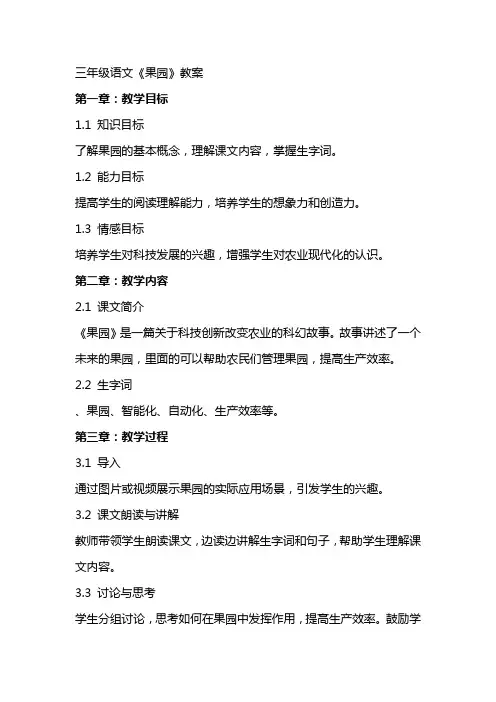 三年级语文《果园》教案

第一章：教学目标

1.1 知识目标

了解果园的基本概念，理解课文内容，掌握生字词。

1.2 能力目标

提高学生的阅读理解能力，培养学生的想象力和创造力。

1.3 情感目标

培养学生对科技发展的兴趣，增强学生对农业现代化的认识。

第二章：教学内容

2.1 课文简介

《果园》是一篇关于科技创新改变农业的科幻故事。故事讲述了一个未来的果园，里面的可以帮助农民们管理果园，提高生产效率。

2.2 生字词

、果园、智能化、自动化、生产效率等。

第三章：教学过程

3.1 导入

通过图片或视频展示果园的实际应用场景，引发学生的兴趣。

3.2 课文朗读与讲解

教师带领学生朗读课文，边读边讲解生字词和句子，帮助学生理解课文内容。

3.3 讨论与思考

学生分组讨论，思考如何在果园中发挥作用，提高生产效率。鼓励学